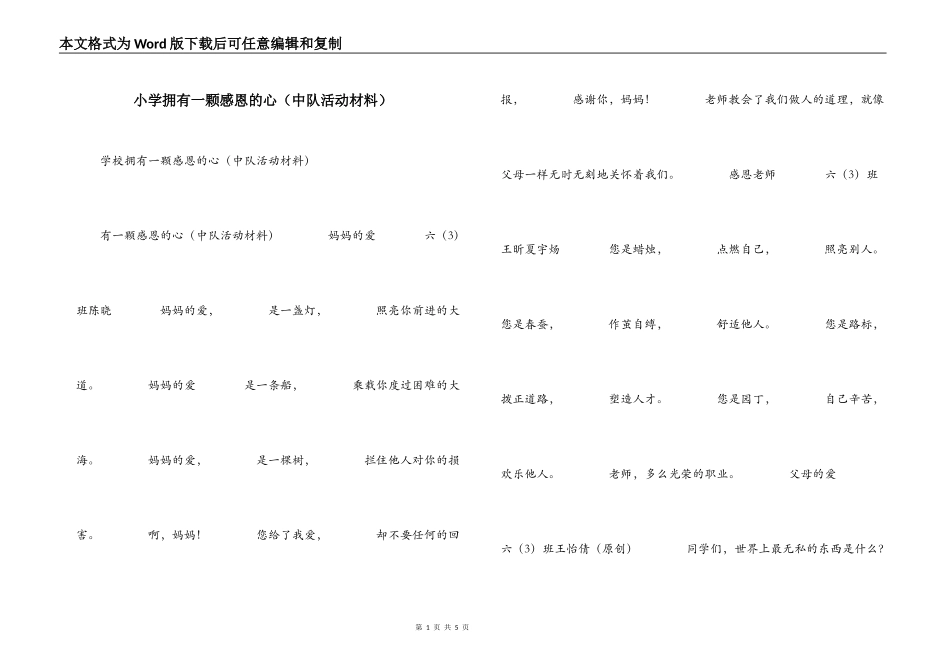 本文格式为Word版下载后可任意编辑和复制

小学拥有一颗感恩的心（中队活动材料）

学校拥有一颗感恩的心（中队活动材料）

有一颗感恩的心（中队活动材料） 妈妈的爱 六（3）班陈晓 妈妈的爱， 是一盏灯， 照亮你前进的大道。 妈妈的爱 是一条船， 乘载你度过困难的大海。 妈妈的爱， 是一棵树， 拦住他人对你的损害。 啊，妈妈！ 您给了我爱， 却不要任何的回报， 感谢你，妈妈！ 老师教会了我们做人的道理，就像父母一样无时无刻地关怀着我们。 感恩老师 六（3）班王昕夏宇炀 您是蜡烛， 点燃自己， 照亮别人。 您是春蚕， 作茧自缚， 舒适他人。 您是路标， 拨正道路， 塑造人才。 您是园丁， 自己辛苦， 欢乐他人。 老师，多么光荣的职业。 父母的爱 六（3）班王怡倩（原创） 同学们，世界上最无私的东西是什么？

第 1 页 共 5 页